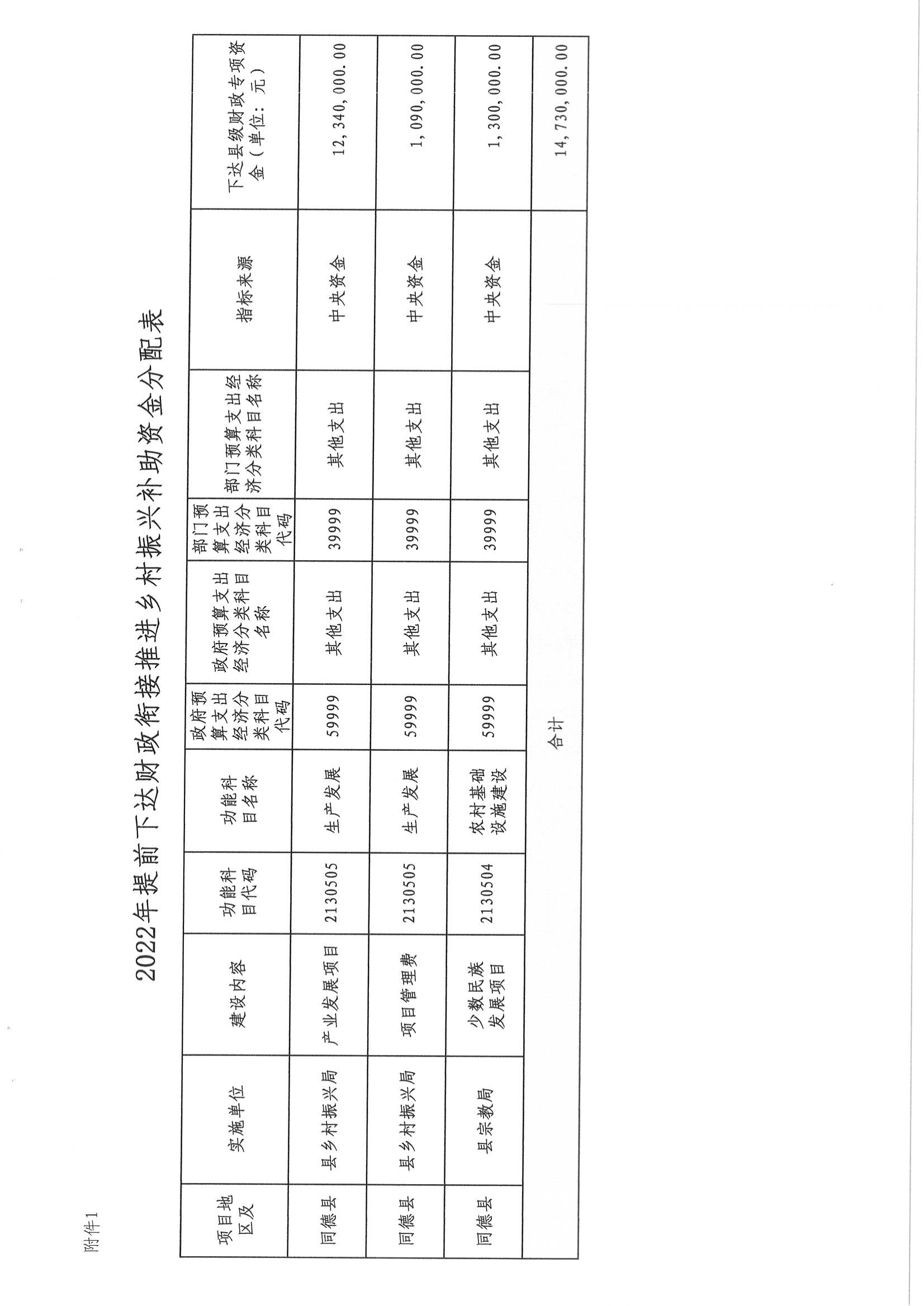 附件1

2022年提前下达财政衔接推进乡村振兴补助资金分配表

| 项目地区及 | 实施单位 | 建设内容 | 功能科目代码 | 功能科目名称 | 政府预算支出经济分类科目代码 | 政府预算支出经济分类科目名称 | 部门预算支出经济分类科目代码 | 部门预算支出经济分类科目名称 | 指标来源 | 下达县级财政专项资金（单位：元） |
|---|---|---|---|---|---|---|---|---|---|---|
| 同德县 | 县乡村振兴局 | 产业发展项目 | 2130505 | 生产发展 | 59999 | 其他支出 | 39999 | 其他支出 | 中央资金 | 12,340,000.00 |
| 同德县 | 县乡村振兴局 | 项目管理费 | 2130505 | 生产发展 | 59999 | 其他支出 | 39999 | 其他支出 | 中央资金 | 1,090,000.00 |
| 同德县 | 县宗教局 | 少数民族发展项目 | 2130504 | 农村基础设施建设 | 59999 | 其他支出 | 39999 | 其他支出 | 中央资金 | 1,300,000.00 |
| 合计 | | | | | | | | | | 14,730,000.00 |